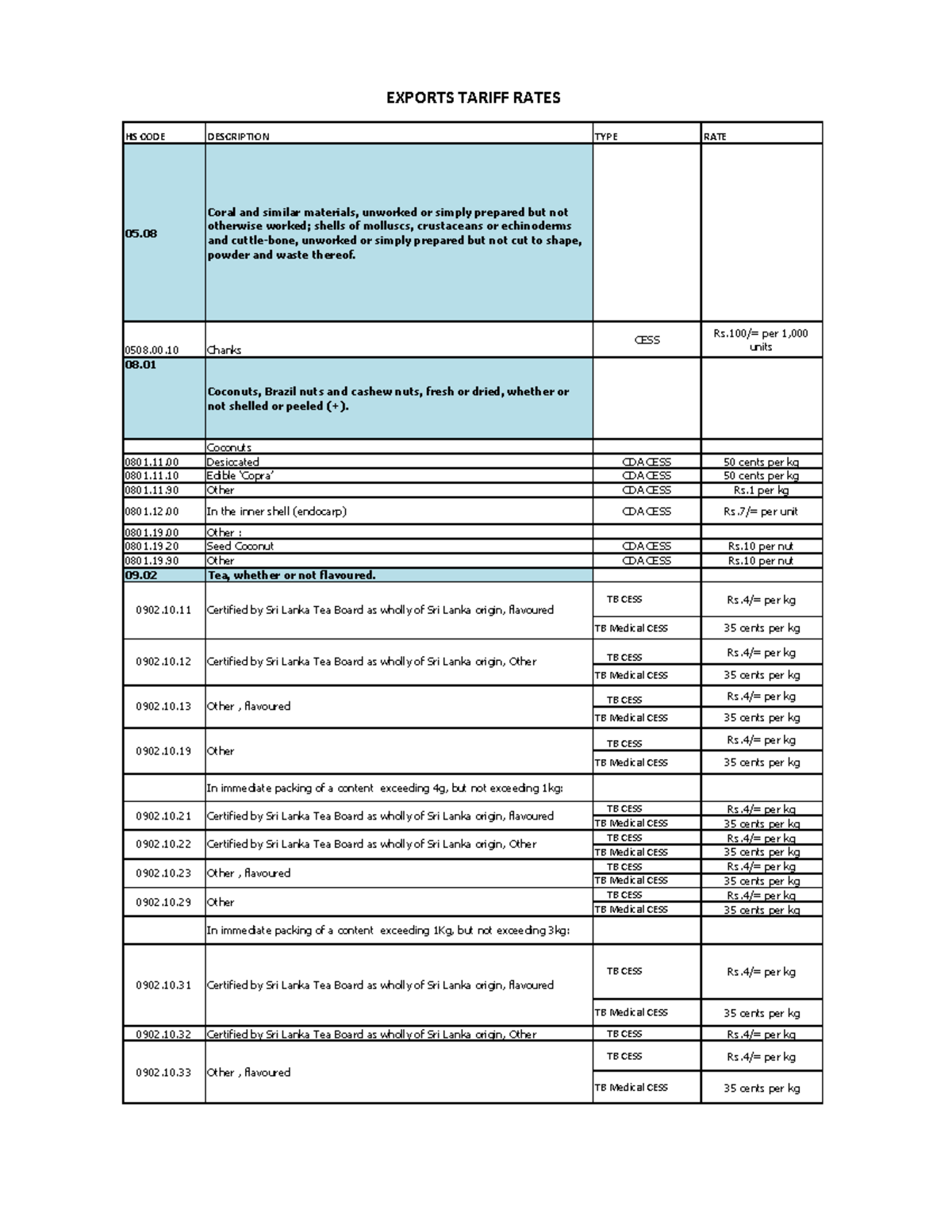 EXPORTS TARIFF RATES

| HS CODE | DESCRIPTION | TYPE | RATE |
|---|---|---|---|
| 05.08 | Coral and similar materials, unworked or simply prepared but not otherwise worked; shells of molluscs, crustaceans or echinoderms and cuttle-bone, unworked or simply prepared but not cut to shape, powder and waste thereof. | | |
| 0508.00.10 | Chanks | CESS | Rs.100/= per 1,000 units |
| 08.01 | Coconuts, Brazil nuts and cashew nuts, fresh or dried, whether or not shelled or peeled (+). | | |
| | Coconuts | | |
| 0801.11.00 | Desiccated | CDA CESS | 50 cents per kg |
| 0801.11.10 | Edible 'Copra' | CDA CESS | 50 cents per kg |
| 0801.11.90 | Other | CDA CESS | Rs.1 per kg |
| 0801.12.00 | In the inner shell (endocarp) | CDA CESS | Rs.7/= per unit |
| 0801.19.00 | Other : | | |
| 0801.19.20 | Seed Coconut | CDA CESS | Rs.10 per nut |
| 0801.19.90 | Other | CDA CESS | Rs.10 per nut |
| 09.02 | Tea, whether or not flavoured. | | |
| 0902.10.11 | Certified by Sri Lanka Tea Board as wholly of Sri Lanka origin, flavoured | TB CESS | Rs.4/= per kg |
| | | TB Medical CESS | 35 cents per kg |
| 0902.10.12 | Certified by Sri Lanka Tea Board as wholly of Sri Lanka origin, Other | TB CESS | Rs.4/= per kg |
| | | TB Medical CESS | 35 cents per kg |
| 0902.10.13 | Other , flavoured | TB CESS | Rs.4/= per kg |
| | | TB Medical CESS | 35 cents per kg |
| 0902.10.19 | Other | TB CESS | Rs.4/= per kg |
| | | TB Medical CESS | 35 cents per kg |
| | In immediate packing of a content exceeding 4g, but not exceeding 1kg: | | |
| 0902.10.21 | Certified by Sri Lanka Tea Board as wholly of Sri Lanka origin, flavoured | TB CESS | Rs.4/= per kg |
| | | TB Medical CESS | 35 cents per kg |
| 0902.10.22 | Certified by Sri Lanka Tea Board as wholly of Sri Lanka origin, Other | TB CESS | Rs.4/= per kg |
| | | TB Medical CESS | 35 cents per kg |
| 0902.10.23 | Other , flavoured | TB CESS | Rs.4/= per kg |
| | | TB Medical CESS | 35 cents per kg |
| 0902.10.29 | Other | TB CESS | Rs.4/= per kg |
| | | TB Medical CESS | 35 cents per kg |
| | In immediate packing of a content exceeding 1Kg, but not exceeding 3kg: | | |
| 0902.10.31 | Certified by Sri Lanka Tea Board as wholly of Sri Lanka origin, flavoured | TB CESS | Rs.4/= per kg |
| | | TB Medical CESS | 35 cents per kg |
| 0902.10.32 | Certified by Sri Lanka Tea Board as wholly of Sri Lanka origin, Other | TB CESS | Rs.4/= per kg |
| 0902.10.33 | Other , flavoured | TB CESS | Rs.4/= per kg |
| | | TB Medical CESS | 35 cents per kg |